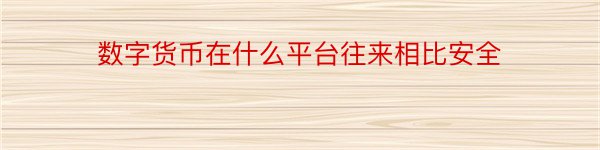 数字货币在什么平台往来相比安全